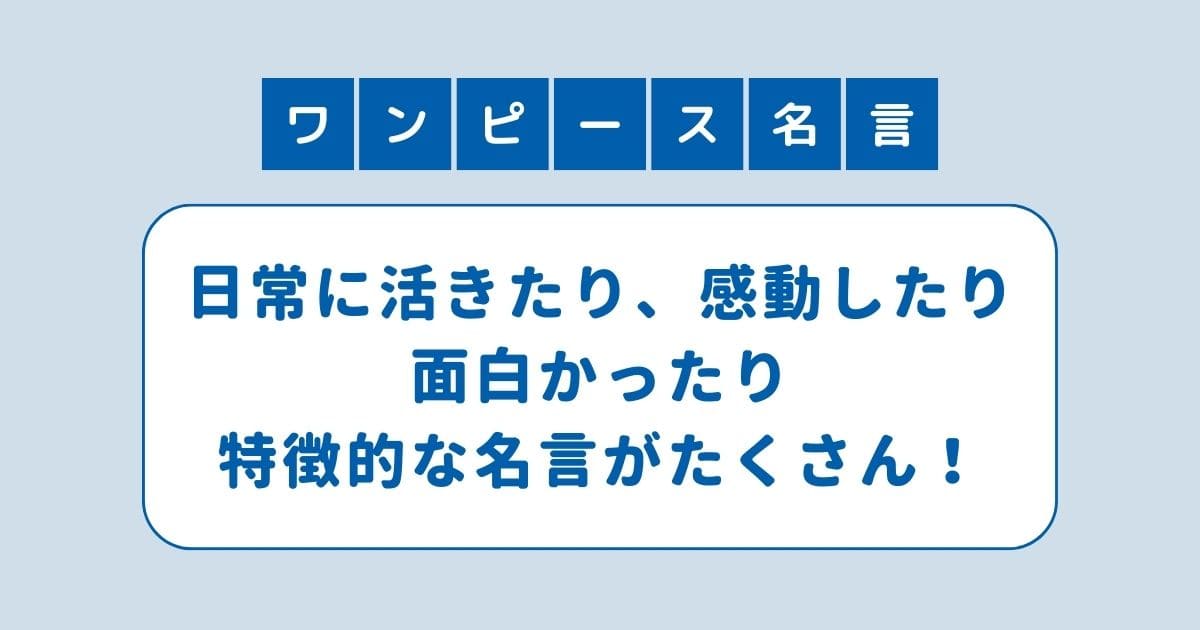 ワンピース名言

日常に活きたり、感動したり
面白かったり
特徴的な名言がたくさん！